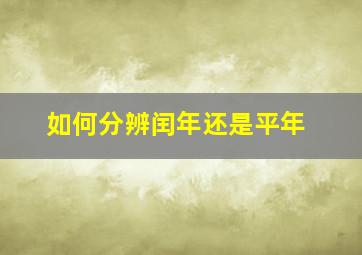 如何分辨闰年还是平年